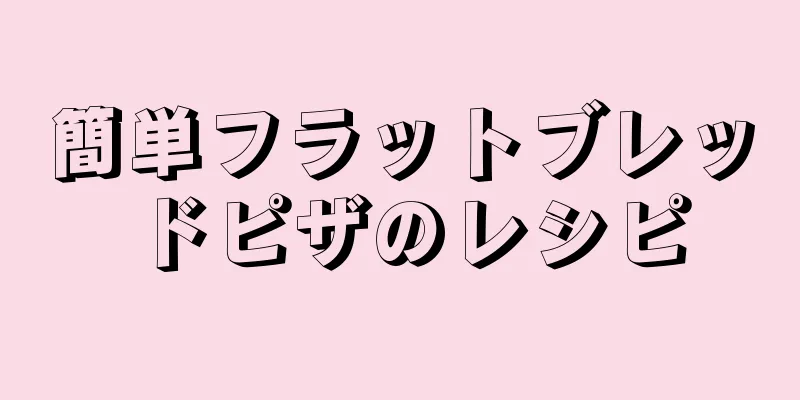 簡単フラットブレッドピザのレシピ